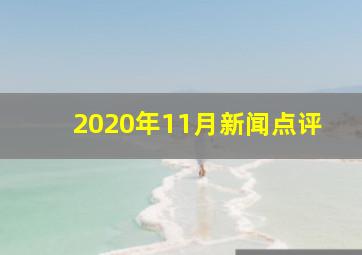 2020年11月新闻点评